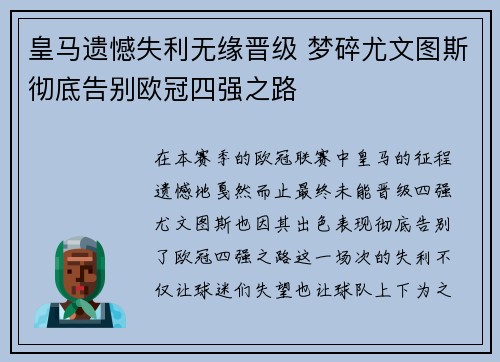 皇马遗憾失利无缘晋级 梦碎尤文图斯彻底告别欧冠四强之路

在本赛季的欧冠联赛中皇马的征程遗憾地戛然而止最终未能晋级四强尤文图斯也因其出色表现彻底告别了欧冠四强之路这一场次的失利不仅让球迷们失望也让球队上下为之